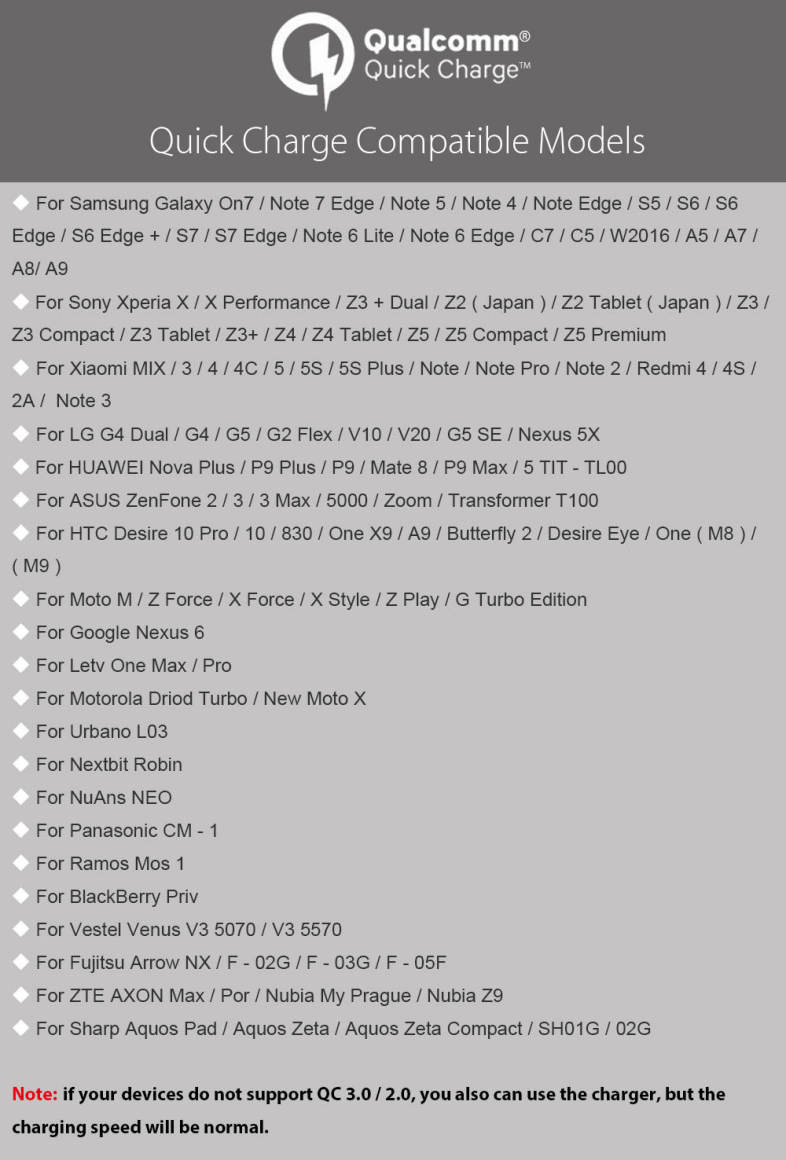 Qualcomm®
Quick Charge™

Quick Charge Compatible Models

◆ For Samsung Galaxy On7 / Note 7 Edge / Note 5 / Note 4 / Note Edge / S5 / S6 / S6 Edge / S6 Edge + / S7 / S7 Edge / Note 6 Lite / Note 6 Edge / C7 / C5 / W2016 / A5 / A7 / A8/ A9

◆ For Sony Xperia X / X Performance / Z3 + Dual / Z2 ( Japan ) / Z2 Tablet ( Japan ) / Z3 / Z3 Compact / Z3 Tablet / Z3+ / Z4 / Z4 Tablet / Z5 / Z5 Compact / Z5 Premium

◆ For Xiaomi MIX / 3 / 4 / 4C / 5 / 5S / 5S Plus / Note / Note Pro / Note 2 / Redmi 4 / 4S / 2A / Note 3

◆ For LG G4 Dual / G4 / G5 / G2 Flex / V10 / V20 / G5 SE / Nexus 5X

◆ For HUAWEI Nova Plus / P9 Plus / P9 / Mate 8 / P9 Max / 5 TIT - TL00

◆ For ASUS ZenFone 2 / 3 / 3 Max / 5000 / Zoom / Transformer T100

◆ For HTC Desire 10 Pro / 10 / 830 / One X9 / A9 / Butterfly 2 / Desire Eye / One ( M8 ) / ( M9 )

◆ For Moto M / Z Force / X Force / X Style / Z Play / G Turbo Edition

◆ For Google Nexus 6

◆ For Letv One Max / Pro

◆ For Motorola Driod Turbo / New Moto X

◆ For Urbano L03

◆ For Nextbit Robin

◆ For NuAns NEO

◆ For Panasonic CM - 1

◆ For Ramos Mos 1

◆ For BlackBerry Priv

◆ For Vestel Venus V3 5070 / V3 5570

◆ For Fujitsu Arrow NX / F - 02G / F - 03G / F - 05F

◆ For ZTE AXON Max / Por / Nubia My Prague / Nubia Z9

◆ For Sharp Aquos Pad / Aquos Zeta / Aquos Zeta Compact / SH01G / 02G

Note: if your devices do not support QC 3.0 / 2.0, you also can use the charger, but the charging speed will be normal.